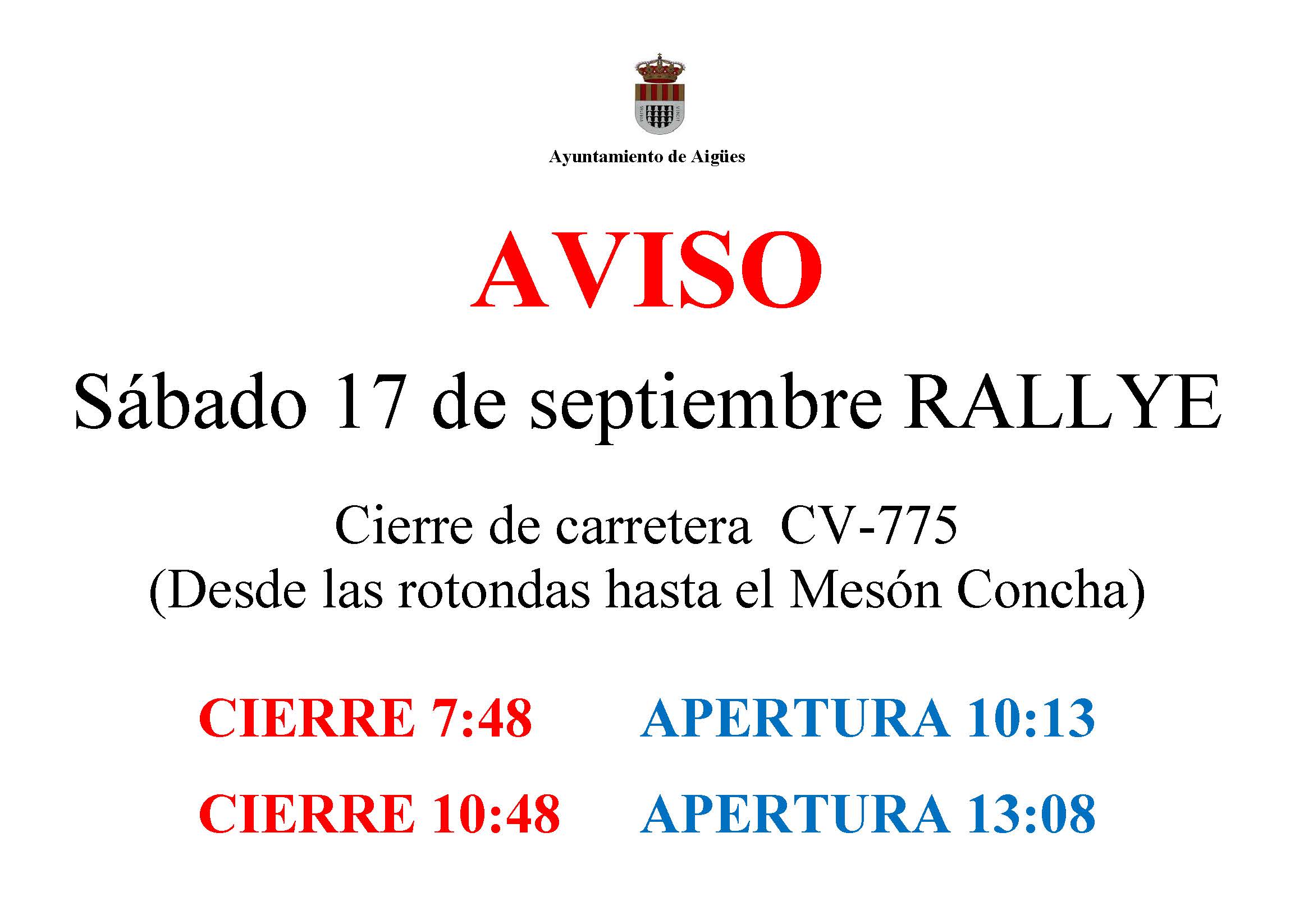 Ayuntamiento de Aigües

AVISO

Sábado 17 de septiembre RALLYE

Cierre de carretera CV-775
(Desde las rotondas hasta el Mesón Concha)

CIERRE 7:48 APERTURA 10:13

CIERRE 10:48 APERTURA 13:08